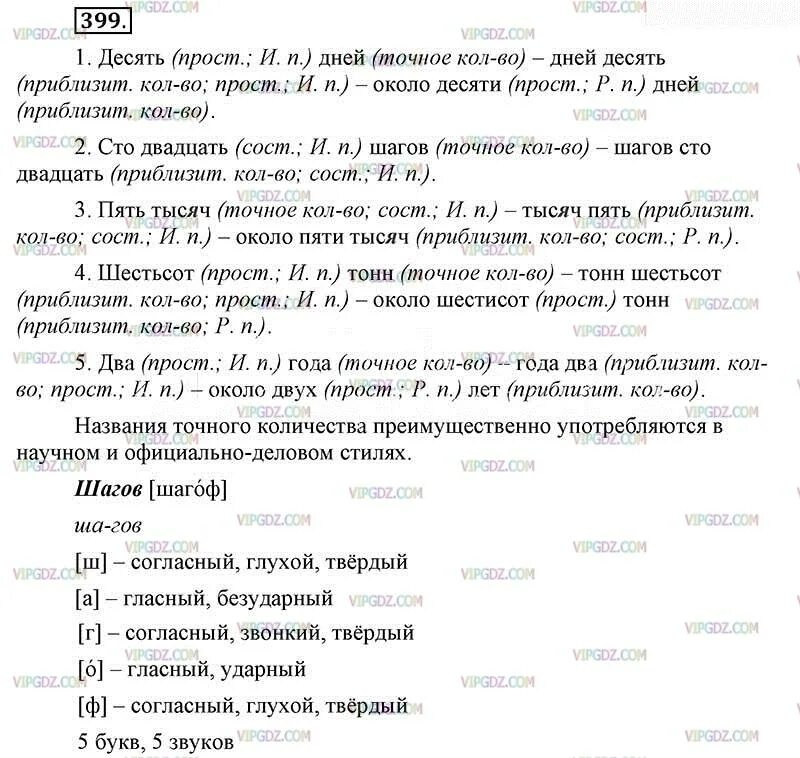 399.

1. Десять (прост.; И. п.) дней (точное кол-во) – дней десять (приблизит. кол-во; прост.; И. п.) – около десяти (прост.; Р. п.) дней (приблизит. кол-во).

2. Сто двадцать (сост.; И. п.) шагов (точное кол-во) – шагов сто двадцать (приблизит. кол-во; сост.; И. п.).

3. Пять тысяч (точное кол-во; сост.; И. п.) – тысяч пять (приблизит. кол-во; сост.; И. п.) – около пяти тысяч (приблизит. кол-во; сост.; Р. п.).

4. Шестьсот (прост.; И. п.) тонн (точное кол-во) – тонн шестьсот (приблизит. кол-во; прост.; И. п.) – около шестисот (прост.) тонн (приблизит. кол-во; Р. п.).

5. Два (прост.; И. п.) года (точное кол-во) -- года два (приблизит. кол-во; прост.; И. п.) – около двух (прост.; Р. п.) лет (приблизит. кол-во).

Названия точного количества преимущественно употребляются в научном и официально-деловом стилях.

Шагов [шаго́ф]

ша-гов

[ш] – согласный, глухой, твёрдый

[а] – гласный, безударный

[г] – согласный, звонкий, твёрдый

[о́] – гласный, ударный

[ф] – согласный, глухой, твёрдый

5 букв, 5 звуков

VIPGDZ.COM